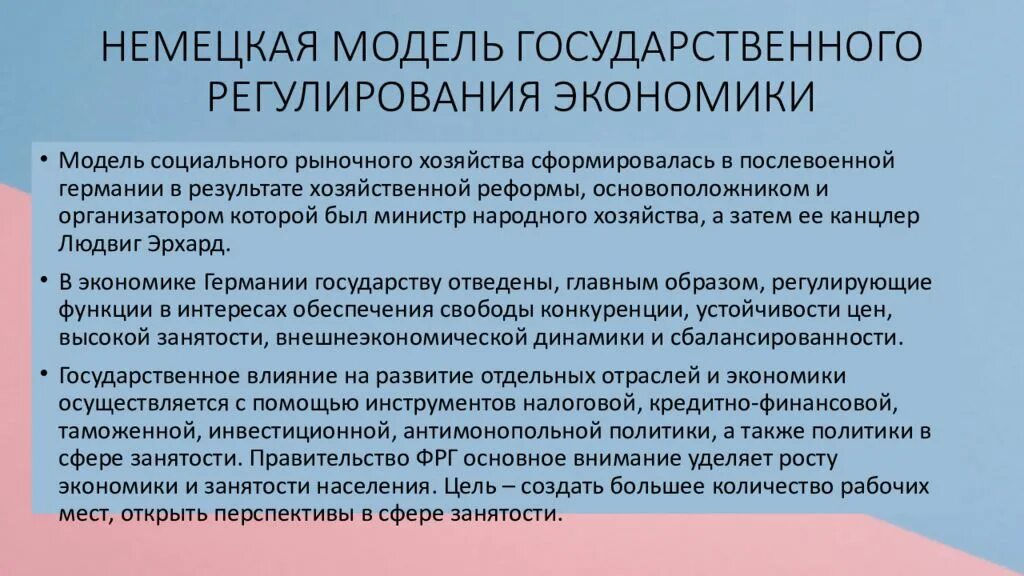 НЕМЕЦКАЯ МОДЕЛЬ ГОСУДАРСТВЕННОГО РЕГУЛИРОВАНИЯ ЭКОНОМИКИ

• Модель социального рыночного хозяйства сформировалась в послевоенной германии в результате хозяйственной реформы, основоположником и организатором которой был министр народного хозяйства, а затем ее канцлер Людвиг Эрхард.

• В экономике Германии государству отведены, главным образом, регулирующие функции в интересах обеспечения свободы конкуренции, устойчивости цен, высокой занятости, внешнеэкономической динамики и сбалансированности.

• Государственное влияние на развитие отдельных отраслей и экономики осуществляется с помощью инструментов налоговой, кредитно-финансовой, таможенной, инвестиционной, антимонопольной политики, а также политики в сфере занятости. Правительство ФРГ основное внимание уделяет росту экономики и занятости населения. Цель – создать большее количество рабочих мест, открыть перспективы в сфере занятости.